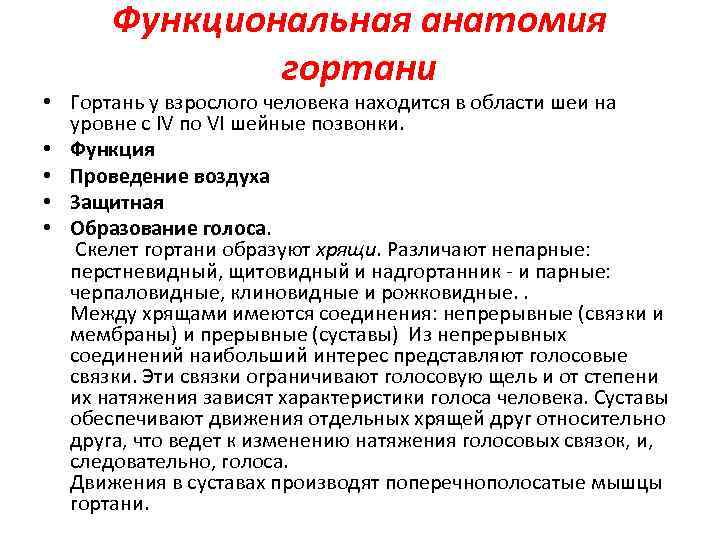 Функциональная анатомия гортани

• Гортань у взрослого человека находится в области шеи на уровне с IV по VI шейные позвонки.
• Функция
• Проведение воздуха
• Защитная
• Образование голоса.
Скелет гортани образуют хрящи. Различают непарные: перстневидный, щитовидный и надгортанник - и парные: черпаловидные, клиновидные и рожковидные. .
Между хрящами имеются соединения: непрерывные (связки и мембраны) и прерывные (суставы) Из непрерывных соединений наибольший интерес представляют голосовые связки. Эти связки ограничивают голосовую щель и от степени их натяжения зависят характеристики голоса человека. Суставы обеспечивают движения отдельных хрящей друг относительно друга, что ведет к изменению натяжения голосовых связок, и, следовательно, голоса.
Движения в суставах производят поперечнополосатые мышцы гортани.